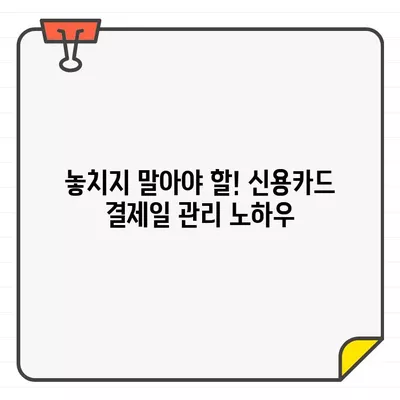 놓치지 말아야 할! 신용카드 결제일 관리 노하우